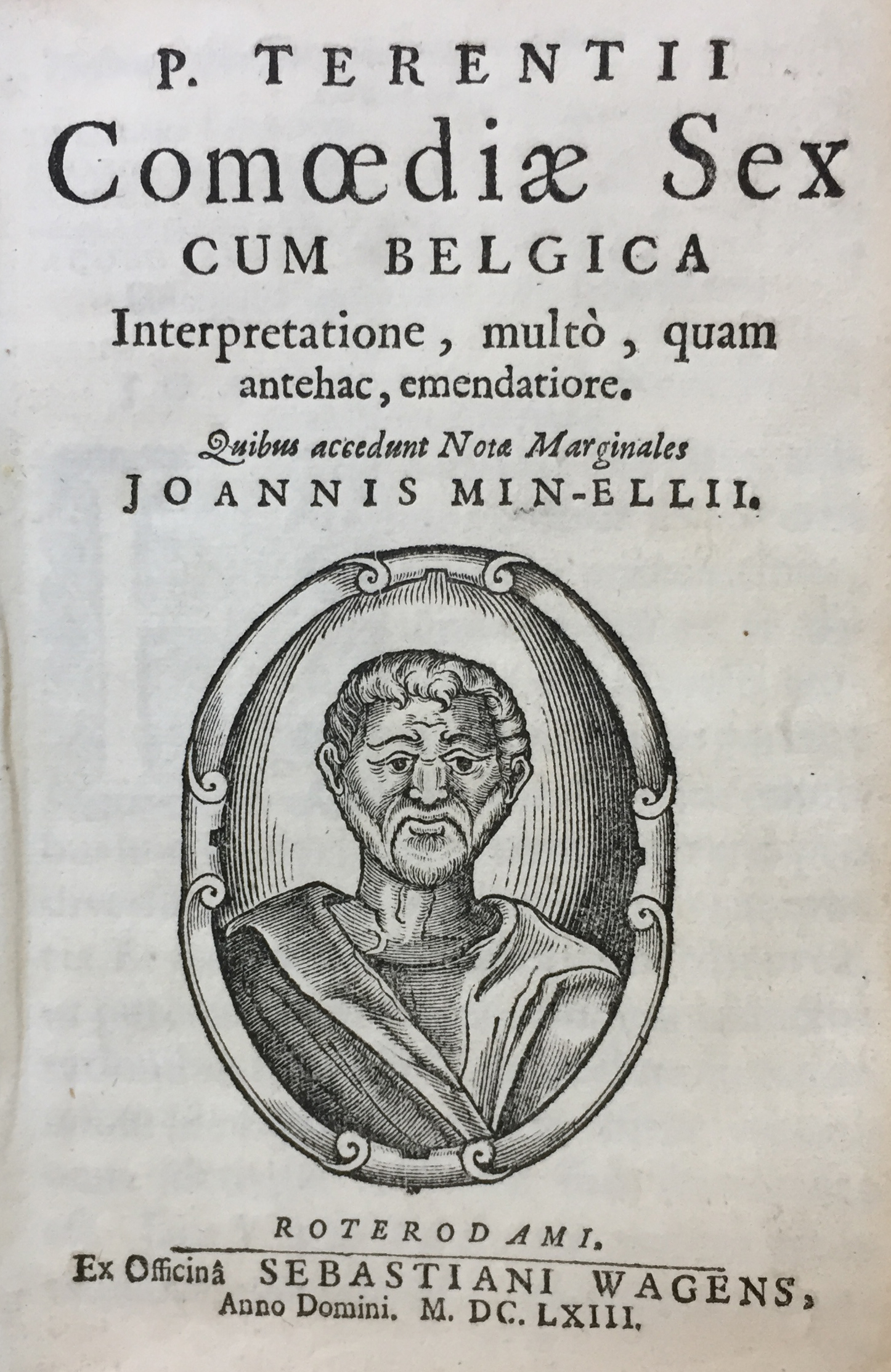 P. TERENTII
Comœdiæ Sex
CUM BELGICA
Interpretatione, multò, quam antehac, emendatiore.

Quibus accedunt Notæ Marginales
JOANNIS MIN-ELLII.

ROTERODAMI.
Ex Officinâ SEBASTIANI WAGENS,
Anno Domini. M. DC. LXIII.